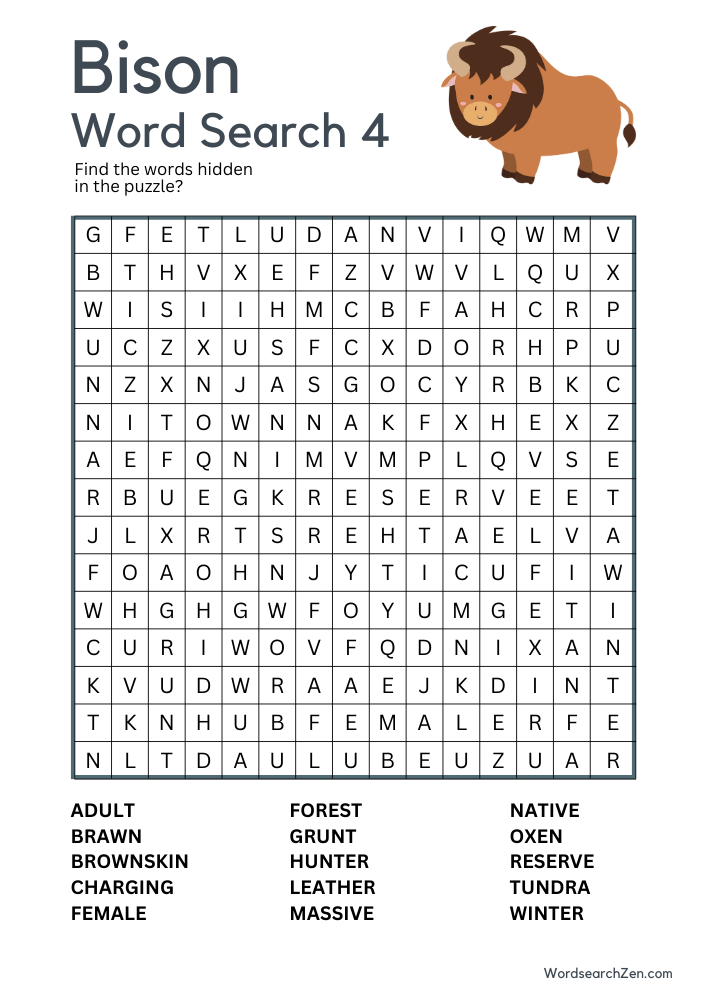 Bison
Word Search 4

Find the words hidden in the puzzle?

| G | F | E | T | L | U | D | A | N | V | I | Q | W | M | V |
|---|---|---|---|---|---|---|---|---|---|---|---|---|---|---|
| B | T | H | V | X | E | F | Z | V | W | V | L | Q | U | X |
| W | I | S | I | I | H | M | C | B | F | A | H | C | R | P |
| U | C | Z | X | U | S | F | C | X | D | O | R | H | P | U |
| N | Z | X | N | J | A | S | G | O | C | Y | R | B | K | C |
| N | I | T | O | W | N | N | A | K | F | X | H | E | X | Z |
| A | E | F | Q | N | I | M | V | M | P | L | Q | V | S | E |
| R | B | U | E | G | K | R | E | S | E | R | V | E | E | T |
| J | L | X | R | T | S | R | E | H | T | A | E | L | V | A |
| F | O | A | O | H | N | J | Y | T | I | C | U | F | I | W |
| W | H | G | H | G | W | F | O | Y | U | M | G | E | T | I |
| C | U | R | I | W | O | V | F | Q | D | N | I | X | A | N |
| K | V | U | D | W | R | A | A | E | J | K | D | I | N | T |
| T | K | N | H | U | B | F | E | M | A | L | E | R | F | E |
| N | L | T | D | A | U | L | U | B | E | U | Z | U | A | R |

ADULT
BRAWN
BROWNSKIN
CHARGING
FEMALE

FOREST
GRUNT
HUNTER
LEATHER
MASSIVE

NATIVE
OXEN
RESERVE
TUNDRA
WINTER

WordsearchZen.com